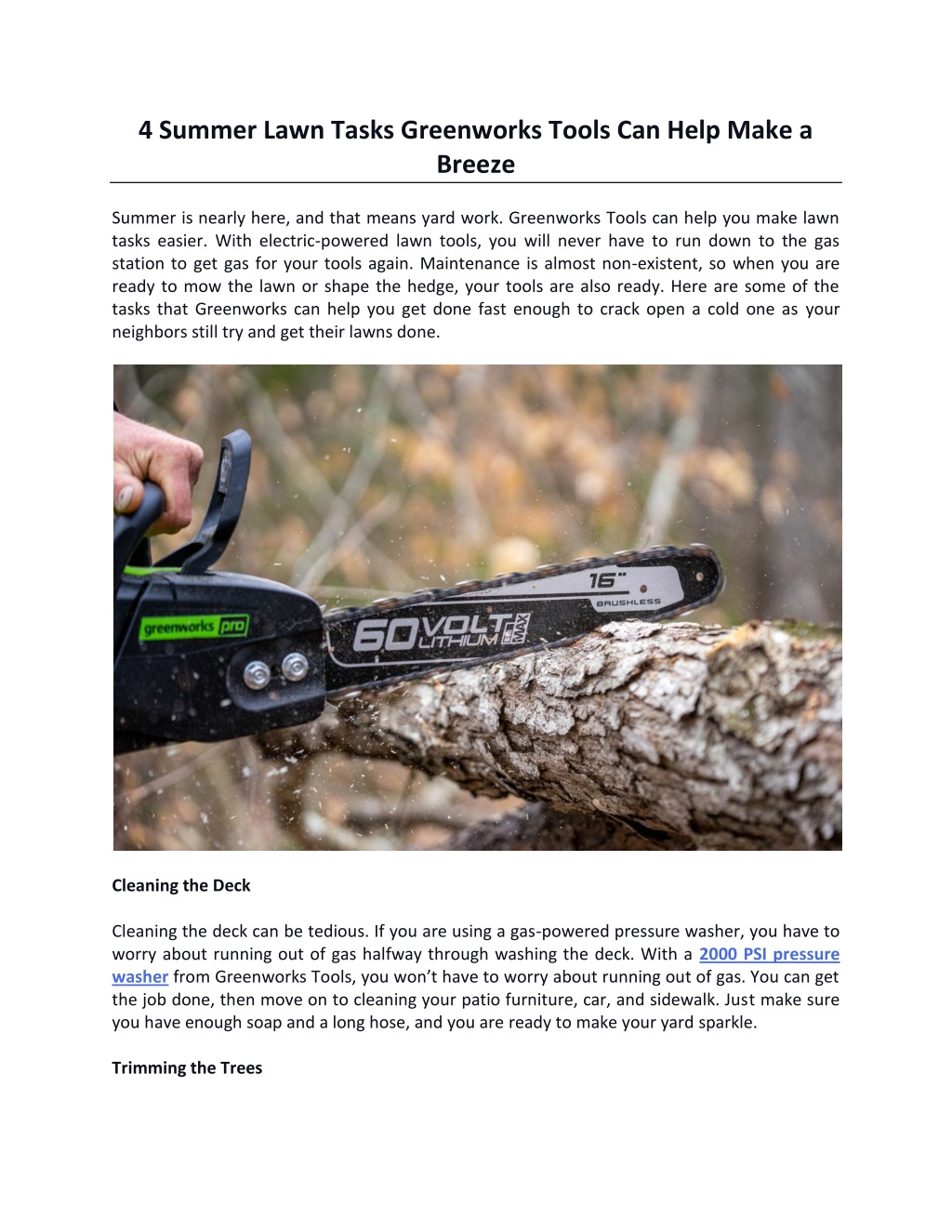 4 Summer Lawn Tasks Greenworks Tools Can Help Make a Breeze

Summer is nearly here, and that means yard work. Greenworks Tools can help you make lawn tasks easier. With electric-powered lawn tools, you will never have to run down to the gas station to get gas for your tools again. Maintenance is almost non-existent, so when you are ready to mow the lawn or shape the hedge, your tools are also ready. Here are some of the tasks that Greenworks can help you get done fast enough to crack open a cold one as your neighbors still try and get their lawns done.

greenworks pro

60 VOLT LITHIUM MAX

16"

BRUSHLESS

Cleaning the Deck

Cleaning the deck can be tedious. If you are using a gas-powered pressure washer, you have to worry about running out of gas halfway through washing the deck. With a 2000 PSI pressure washer from Greenworks Tools, you won't have to worry about running out of gas. You can get the job done, then move on to cleaning your patio furniture, car, and sidewalk. Just make sure you have enough soap and a long hose, and you are ready to make your yard sparkle.

Trimming the Trees